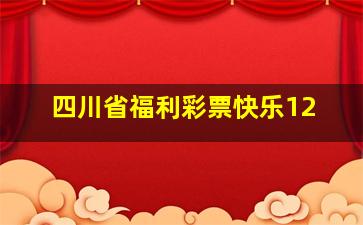 四川省福利彩票快乐12